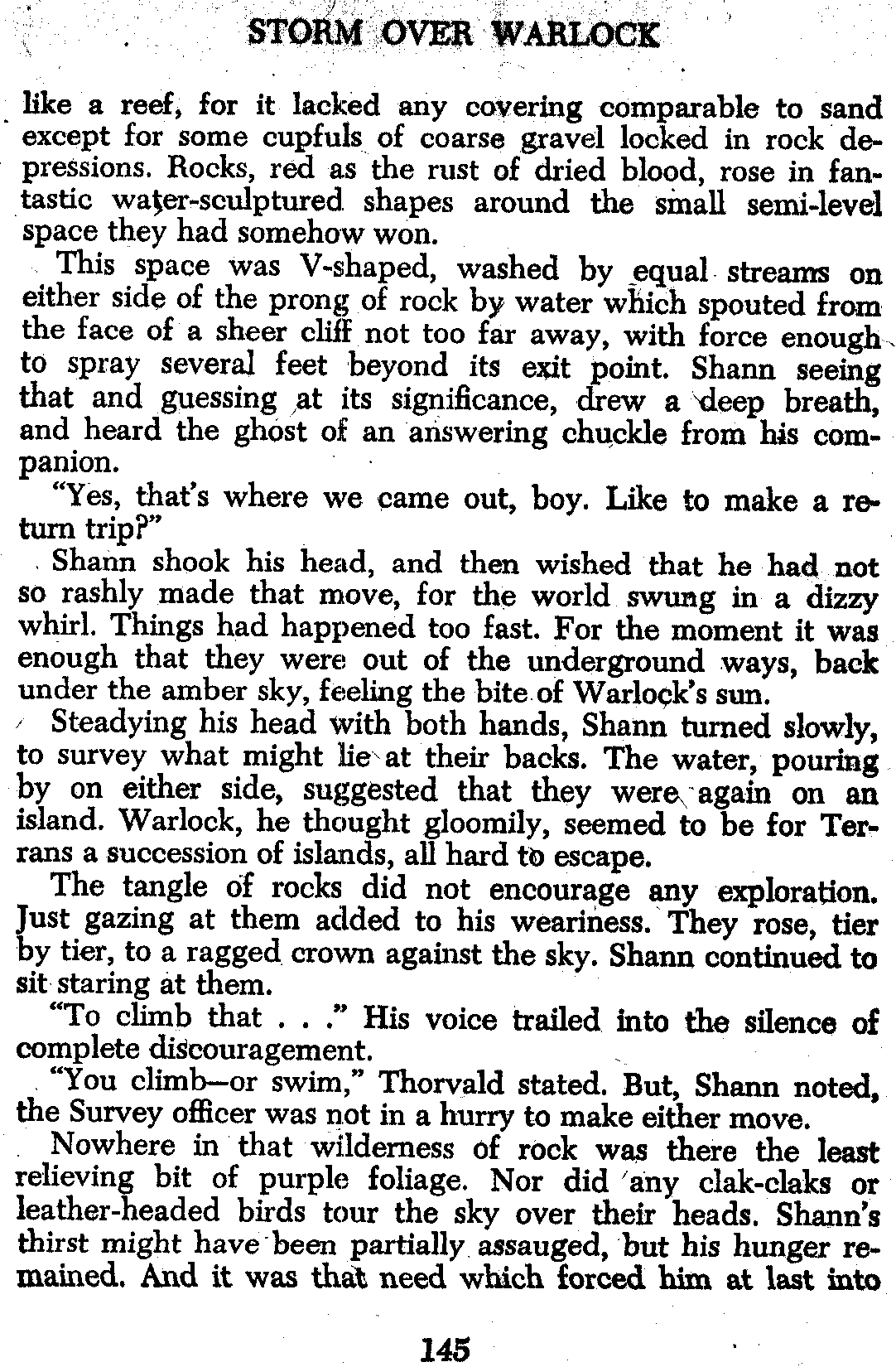 STORM OVER WARLOCK

like a reef, for it lacked any covering comparable to sand except for some cupfuls of coarse gravel locked in rock depressions. Rocks, red as the rust of dried blood, rose in fantastic water-sculptured shapes around the small semi-level space they had somehow won.

This space was V-shaped, washed by equal streams on either side of the prong of rock by water which spouted from the face of a sheer cliff not too far away, with force enough to spray several feet beyond its exit point. Shann seeing that and guessing at its significance, drew a deep breath, and heard the ghost of an answering chuckle from his companion.

"Yes, that's where we came out, boy. Like to make a return trip?"

Shann shook his head, and then wished that he had not so rashly made that move, for the world swung in a dizzy whirl. Things had happened too fast. For the moment it was enough that they were out of the underground ways, back under the amber sky, feeling the bite of Warlock's sun.

Steadying his head with both hands, Shann turned slowly, to survey what might lie at their backs. The water, pouring by on either side, suggested that they were again on an island. Warlock, he thought gloomily, seemed to be for Terrans a succession of islands, all hard to escape.

The tangle of rocks did not encourage any exploration. Just gazing at them added to his weariness. They rose, tier by tier, to a ragged crown against the sky. Shann continued to sit staring at them.

"To climb that . . ." His voice trailed into the silence of complete discouragement.

"You climb—or swim," Thorvald stated. But, Shann noted, the Survey officer was not in a hurry to make either move.

Nowhere in that wilderness of rock was there the least relieving bit of purple foliage. Nor did any clak-claks or leather-headed birds tour the sky over their heads. Shann's thirst might have been partially assauged, but his hunger remained. And it was that need which forced him at last into

145